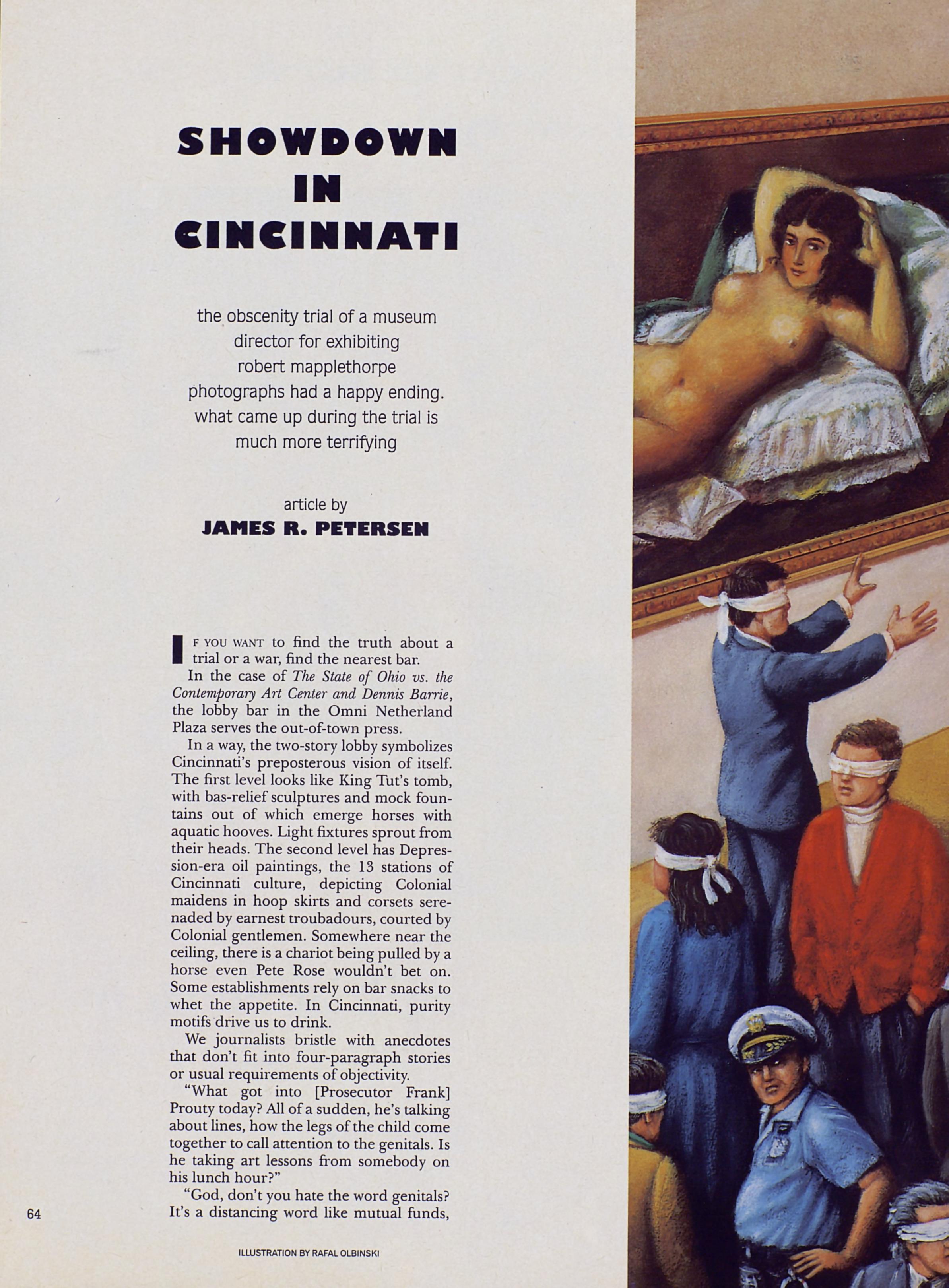 SHOWDOWN IN CINCINNATI

the obscenity trial of a museum director for exhibiting robert mapplethorpe photographs had a happy ending. what came up during the trial is much more terrifying

article by
JAMES R. PETERSEN

IF YOU WANT to find the truth about a trial or a war, find the nearest bar.

In the case of The State of Ohio vs. the Contemporary Art Center and Dennis Barrie, the lobby bar in the Omni Netherland Plaza serves the out-of-town press.

In a way, the two-story lobby symbolizes Cincinnati's preposterous vision of itself. The first level looks like King Tut's tomb, with bas-relief sculptures and mock fountains out of which emerge horses with aquatic hooves. Light fixtures sprout from their heads. The second level has Depression-era oil paintings, the 13 stations of Cincinnati culture, depicting Colonial maidens in hoop skirts and corsets serenaded by earnest troubadours, courted by Colonial gentlemen. Somewhere near the ceiling, there is a chariot being pulled by a horse even Pete Rose wouldn't bet on. Some establishments rely on bar snacks to whet the appetite. In Cincinnati, purity motifs drive us to drink.

We journalists bristle with anecdotes that don't fit into four-paragraph stories or usual requirements of objectivity.

"What got into [Prosecutor Frank] Prouty today? All of a sudden, he's talking about lines, how the legs of the child come together to call attention to the genitals. Is he taking art lessons from somebody on his lunch hour?"

"God, don't you hate the word genitals? It's a distancing word like mutual funds,

64

ILLUSTRATION BY RAFAL OLBINSKI